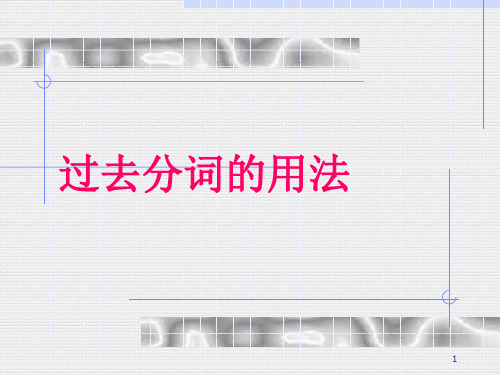 过去分词的用法

1